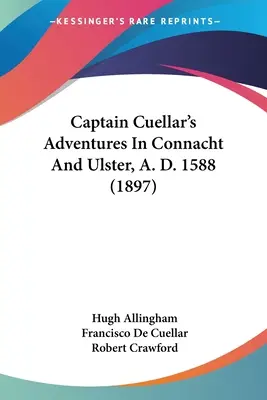 —KESSINGER'S RARE REPRINTS—

Captain Cuellar's Adventures In Connacht And Ulster, A. D. 1588 (1897)

Hugh Allingham
Francisco De Cuellar
Robert Crawford